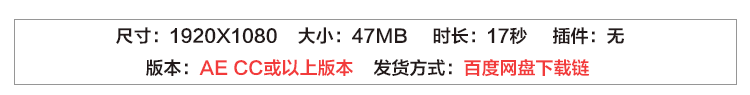 尺寸：1920X1080　大小：47MB　时长：17秒　插件：无

版本：AE CC或以上版本　发货方式：百度网盘下载链